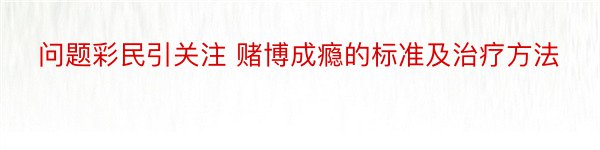 问题彩民引关注 赌博成瘾的标准及治疗方法